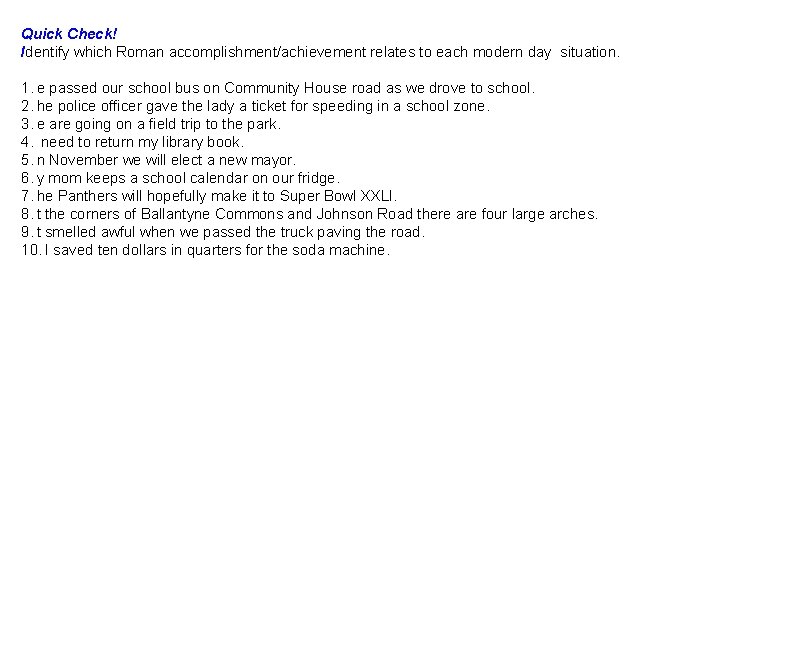 Quick Check!
Identify which Roman accomplishment/achievement relates to each modern day situation.

1. e passed our school bus on Community House road as we drove to school.
2. he police officer gave the lady a ticket for speeding in a school zone.
3. e are going on a field trip to the park.
4.  need to return my library book.
5. n November we will elect a new mayor.
6. y mom keeps a school calendar on our fridge.
7. he Panthers will hopefully make it to Super Bowl XXLI.
8. t the corners of Ballantyne Commons and Johnson Road there are four large arches.
9. t smelled awful when we passed the truck paving the road.
10. I saved ten dollars in quarters for the soda machine.